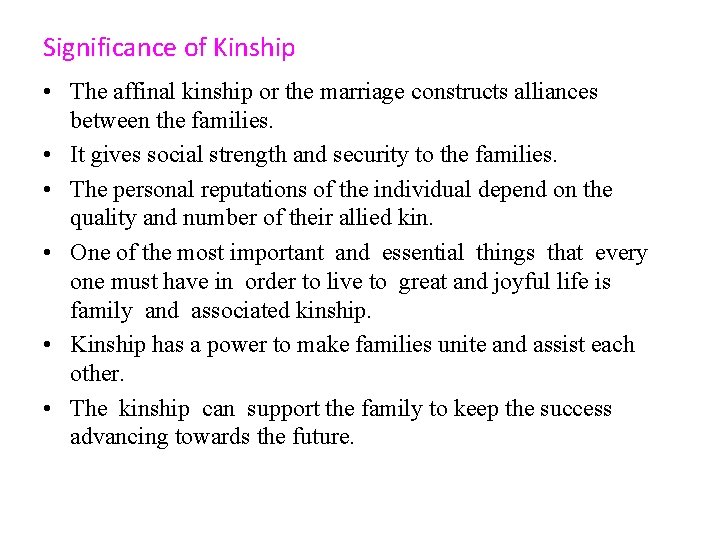 Significance of Kinship

• The affinal kinship or the marriage constructs alliances between the families.
• It gives social strength and security to the families.
• The personal reputations of the individual depend on the quality and number of their allied kin.
• One of the most important and essential things that every one must have in order to live to great and joyful life is family and associated kinship.
• Kinship has a power to make families unite and assist each other.
• The kinship can support the family to keep the success advancing towards the future.